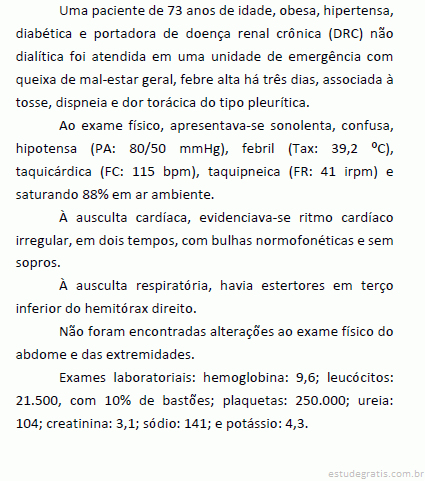 Uma paciente de 73 anos de idade, obesa, hipertensa, diabética e portadora de doença renal crônica (DRC) não dialítica foi atendida em uma unidade de emergência com queixa de mal-estar geral, febre alta há três dias, associada à tosse, dispneia e dor torácica do tipo pleurítica.

Ao exame físico, apresentava-se sonolenta, confusa, hipotensa (PA: 80/50 mmHg), febril (Tax: 39,2 ºC), taquicárdica (FC: 115 bpm), taquipneica (FR: 41 irpm) e saturando 88% em ar ambiente.

À ausculta cardíaca, evidenciava-se ritmo cardíaco irregular, em dois tempos, com bulhas normofonéticas e sem sopros.

À ausculta respiratória, havia estertores em terço inferior do hemitórax direito.

Não foram encontradas alterações ao exame físico do abdome e das extremidades.

Exames laboratoriais: hemoglobina: 9,6; leucócitos: 21.500, com 10% de bastões; plaquetas: 250.000; ureia: 104; creatinina: 3,1; sódio: 141; e potássio: 4,3.

estudegratis.com.br